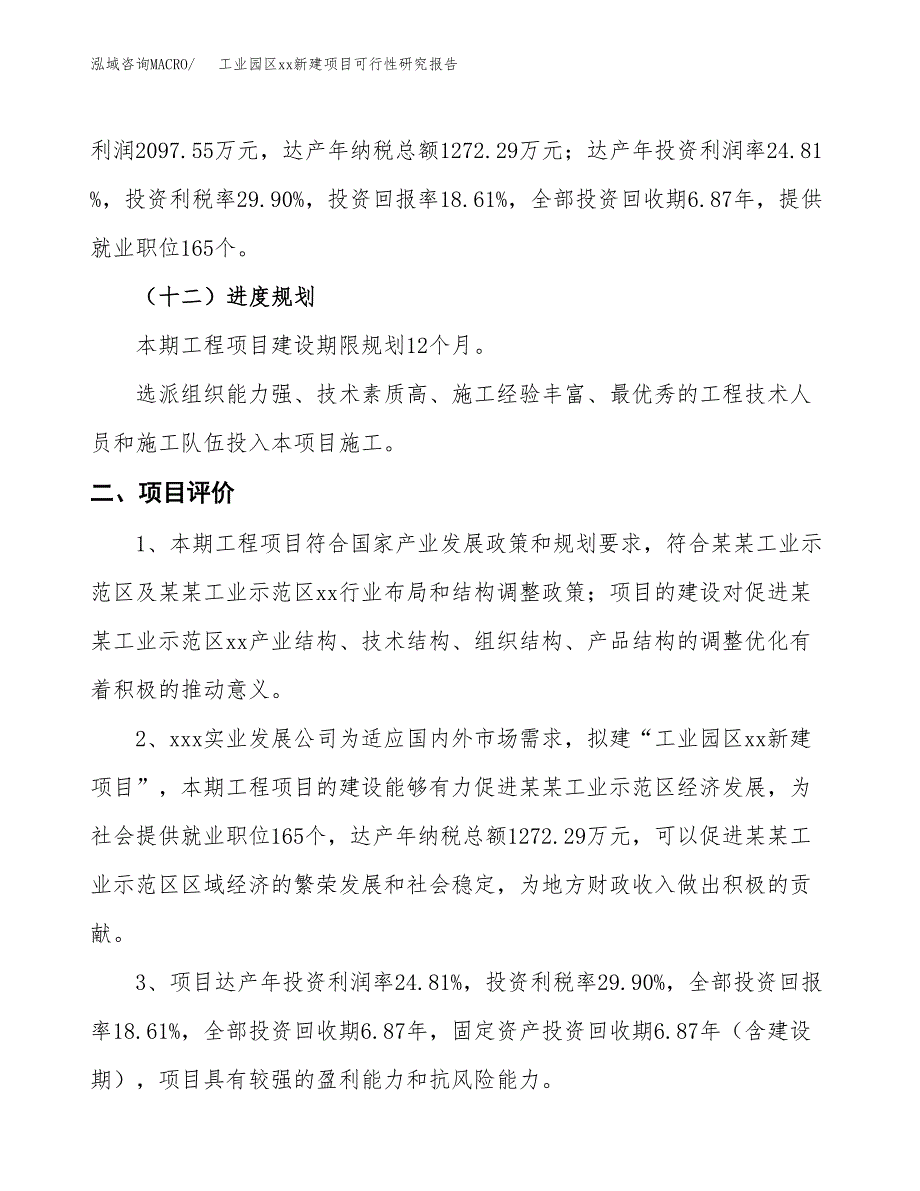 泓域咨询MACRO/　工业园区xx新建项目可行性研究报告

利润2097.55万元，达产年纳税总额1272.29万元；达产年投资利润率24.81%，投资利税率29.90%，投资回报率18.61%，全部投资回收期6.87年，提供就业职位165个。

（十二）进度规划

本期工程项目建设期限规划12个月。

选派组织能力强、技术素质高、施工经验丰富、最优秀的工程技术人员和施工队伍投入本项目施工。

二、项目评价

1、本期工程项目符合国家产业发展政策和规划要求，符合某某工业示范区及某某工业示范区xx行业布局和结构调整政策；项目的建设对促进某某工业示范区xx产业结构、技术结构、组织结构、产品结构的调整优化有着积极的推动意义。

2、xxx实业发展公司为适应国内外市场需求，拟建“工业园区xx新建项目”，本期工程项目的建设能够有力促进某某工业示范区经济发展，为社会提供就业职位165个，达产年纳税总额1272.29万元，可以促进某某工业示范区区域经济的繁荣发展和社会稳定，为地方财政收入做出积极的贡献。

3、项目达产年投资利润率24.81%，投资利税率29.90%，全部投资回报率18.61%，全部投资回收期6.87年，固定资产投资回收期6.87年（含建设期），项目具有较强的盈利能力和抗风险能力。